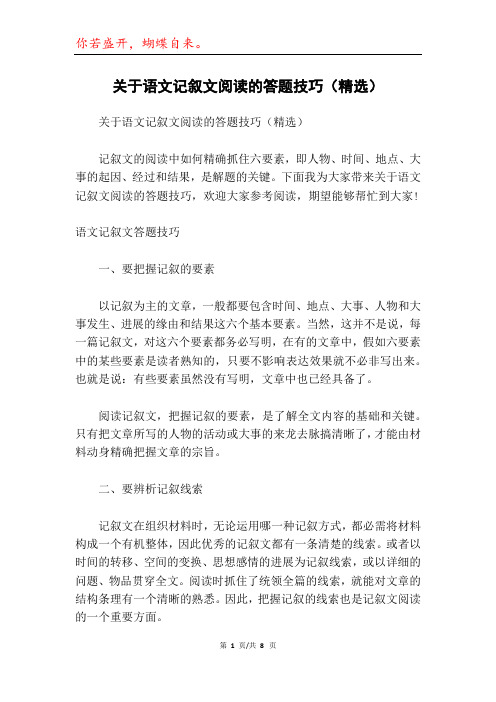 你若盛开，蝴蝶自来。

关于语文记叙文阅读的答题技巧（精选）

关于语文记叙文阅读的答题技巧（精选）

记叙文的阅读中如何精确抓住六要素，即人物、时间、地点、大事的起因、经过和结果，是解题的关键。下面我为大家带来关于语文记叙文阅读的答题技巧，欢迎大家参考阅读，期望能够帮忙到大家！

语文记叙文答题技巧

一、要把握记叙的要素

以记叙为主的文章，一般都要包含时间、地点、大事、人物和大事发生、进展的缘由和结果这六个基本要素。当然，这并不是说，每一篇记叙文，对这六个要素都务必写明，在有的文章中，假如六要素中的某些要素是读者熟知的，只要不影响表达效果就不必非写出来。也就是说：有些要素虽然没有写明，文章中也已经具备了。

阅读记叙文，把握记叙的要素，是了解全文内容的基础和关键。只有把文章所写的人物的活动或大事的来龙去脉搞清晰了，才能由材料动身精确把握文章的宗旨。

二、要辨析记叙线索

记叙文在组织材料时，无论运用哪一种记叙方式，都必需将材料构成一个有机整体，因此优秀的记叙文都有一条清楚的线索。或者以时间的转移、空间的变换、思想感情的进展为记叙线索，或以详细的问题、物品贯穿全文。阅读时抓住了统领全篇的线索，就能对文章的结构条理有一个清晰的熟悉。因此，把握记叙的线索也是记叙文阅读的一个重要方面。

第 1 页/共 8 页